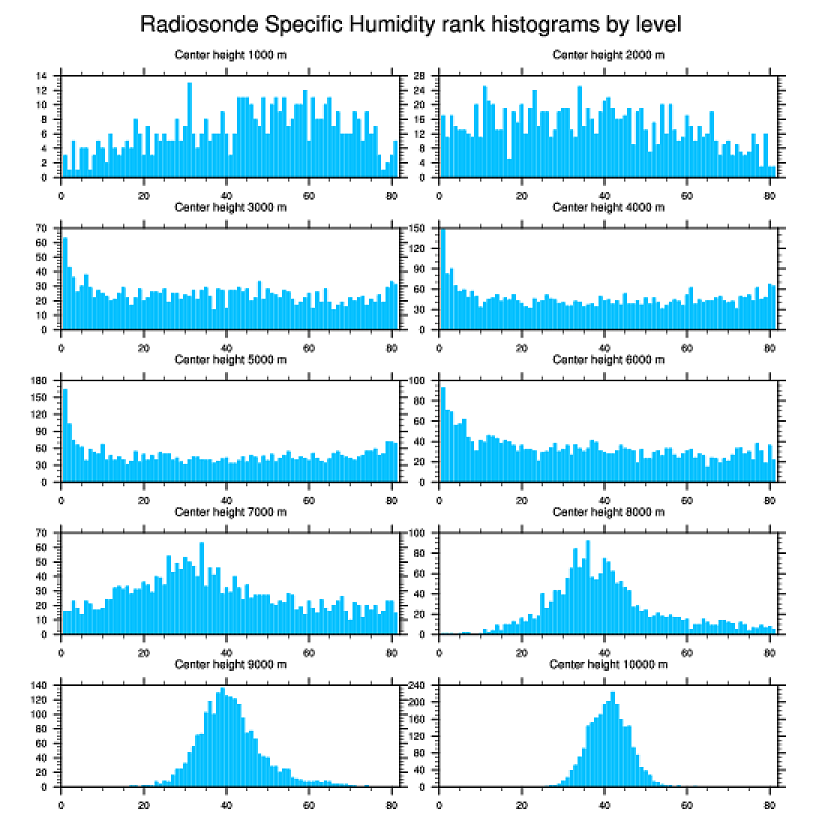 Radiosonde Specific Humidity rank histograms by level

Center height 1000 m

14
12
10
8
6
4
2
0

0 20 40 60 80

Center height 2000 m

28
24
20
16
12
8
4
0

0 20 40 60 80

Center height 3000 m

70
60
50
40
30
20
10
0

0 20 40 60 80

Center height 4000 m

150
120
90
60
30
0

0 20 40 60 80

Center height 5000 m

180
150
120
90
60
30
0

0 20 40 60 80

Center height 6000 m

100
80
60
40
20
0

0 20 40 60 80

Center height 7000 m

70
60
50
40
30
20
10
0

0 20 40 60 80

Center height 8000 m

100
80
60
40
20
0

0 20 40 60 80

Center height 9000 m

140
120
100
80
60
40
20
0

0 20 40 60 80

Center height 10000 m

240
200
160
120
80
40
0

0 20 40 60 80